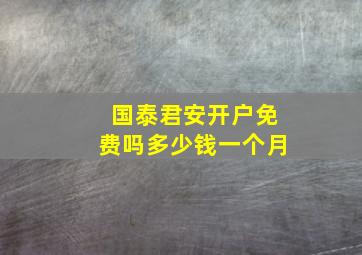 国泰君安开户免费吗多少钱一个月